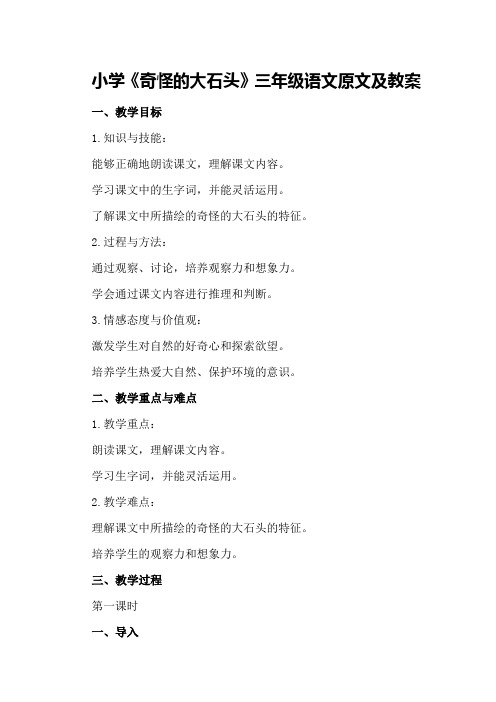 小学《奇怪的大石头》三年级语文原文及教案

一、教学目标

1. 知识与技能：

能够正确地朗读课文，理解课文内容。

学习课文中的生字词，并能灵活运用。

了解课文中所描绘的奇怪的大石头的特征。

2. 过程与方法：

通过观察、讨论，培养观察力和想象力。

学会通过课文内容进行推理和判断。

3. 情感态度与价值观：

激发学生对自然的好奇心和探索欲望。

培养学生热爱大自然、保护环境的意识。

二、教学重点与难点

1. 教学重点：

朗读课文，理解课文内容。

学习生字词，并能灵活运用。

2. 教学难点：

理解课文中所描绘的奇怪的大石头的特征。

培养学生的观察力和想象力。

三、教学过程

第一课时

一、导入